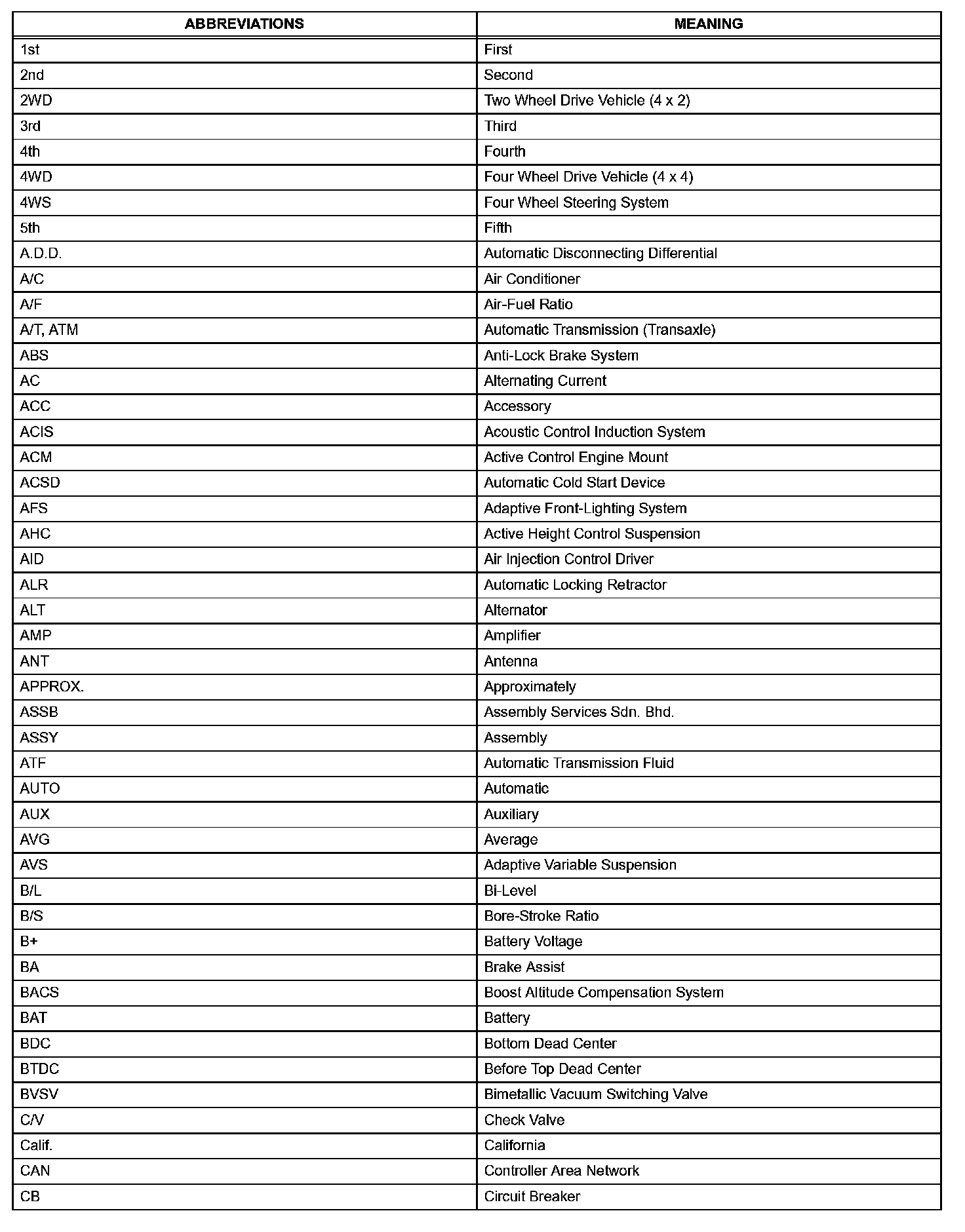 | ABBREVIATIONS | MEANING |
|---|---|
| 1st | First |
| 2nd | Second |
| 2WD | Two Wheel Drive Vehicle (4 x 2) |
| 3rd | Third |
| 4th | Fourth |
| 4WD | Four Wheel Drive Vehicle (4 x 4) |
| 4WS | Four Wheel Steering System |
| 5th | Fifth |
| A.D.D. | Automatic Disconnecting Differential |
| A/C | Air Conditioner |
| A/F | Air-Fuel Ratio |
| A/T, ATM | Automatic Transmission (Transaxle) |
| ABS | Anti-Lock Brake System |
| AC | Alternating Current |
| ACC | Accessory |
| ACIS | Acoustic Control Induction System |
| ACM | Active Control Engine Mount |
| ACSD | Automatic Cold Start Device |
| AFS | Adaptive Front-Lighting System |
| AHC | Active Height Control Suspension |
| AID | Air Injection Control Driver |
| ALR | Automatic Locking Retractor |
| ALT | Alternator |
| AMP | Amplifier |
| ANT | Antenna |
| APPROX. | Approximately |
| ASSB | Assembly Services Sdn. Bhd. |
| ASSY | Assembly |
| ATF | Automatic Transmission Fluid |
| AUTO | Automatic |
| AUX | Auxiliary |
| AVG | Average |
| AVS | Adaptive Variable Suspension |
| B/L | Bi-Level |
| B/S | Bore-Stroke Ratio |
| B+ | Battery Voltage |
| BA | Brake Assist |
| BACS | Boost Altitude Compensation System |
| BAT | Battery |
| BDC | Bottom Dead Center |
| BTDC | Before Top Dead Center |
| BVSV | Bimetallic Vacuum Switching Valve |
| C/V | Check Valve |
| Calif. | California |
| CAN | Controller Area Network |
| CB | Circuit Breaker |